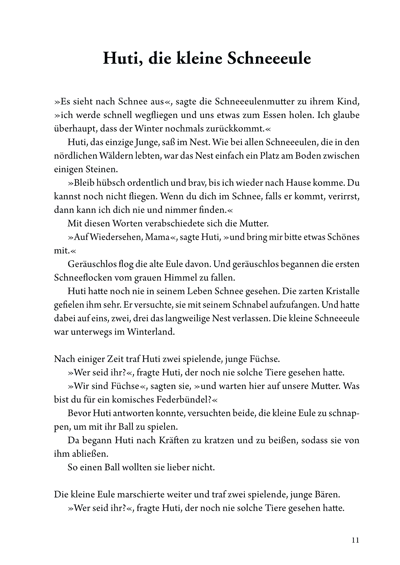 Huti, die kleine Schneeeule

»Es sieht nach Schnee aus«, sagte die Schneeeulenmutter zu ihrem Kind, »ich werde schnell wegfliegen und uns etwas zum Essen holen. Ich glaube überhaupt, dass der Winter nochmals zurückkommt.«

Huti, das einzige Junge, saß im Nest. Wie bei allen Schneeeulen, die in den nördlichen Wäldern lebten, war das Nest einfach ein Platz am Boden zwischen einigen Steinen.

»Bleib hübsch ordentlich und brav, bis ich wieder nach Hause komme. Du kannst noch nicht fliegen. Wenn du dich im Schnee, falls er kommt, verirrst, dann kann ich dich nie und nimmer finden.«

Mit diesen Worten verabschiedete sich die Mutter.

»Auf Wiedersehen, Mama«, sagte Huti, »und bring mir bitte etwas Schönes mit.«

Geräuschlos flog die alte Eule davon. Und geräuschlos begannen die ersten Schneeflocken vom grauen Himmel zu fallen.

Huti hatte noch nie in seinem Leben Schnee gesehen. Die zarten Kristalle gefielen ihm sehr. Er versuchte, sie mit seinem Schnabel aufzufangen. Und hatte dabei auf eins, zwei, drei das langweilige Nest verlassen. Die kleine Schneeeule war unterwegs im Winterland.

Nach einiger Zeit traf Huti zwei spielende, junge Füchse.

»Wer seid ihr?«, fragte Huti, der noch nie solche Tiere gesehen hatte.

»Wir sind Füchse«, sagten sie, »und warten hier auf unsere Mutter. Was bist du für ein komisches Federbündel?«

Bevor Huti antworten konnte, versuchten beide, die kleine Eule zu schnappen, um mit ihr Ball zu spielen.

Da begann Huti nach Kräften zu kratzen und zu beißen, sodass sie von ihm abließen.

So einen Ball wollten sie lieber nicht.

Die kleine Eule marschierte weiter und traf zwei spielende, junge Bären.

»Wer seid ihr?«, fragte Huti, der noch nie solche Tiere gesehen hatte.

11